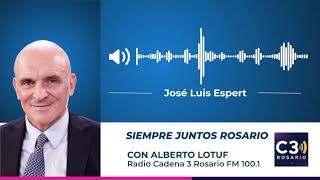 José Luis Espert

SIEMPRE JUNTOS ROSARIO

CON ALBERTO LOTUF
Radio Cadena 3 Rosario FM 100.1

C3
ROSARIO